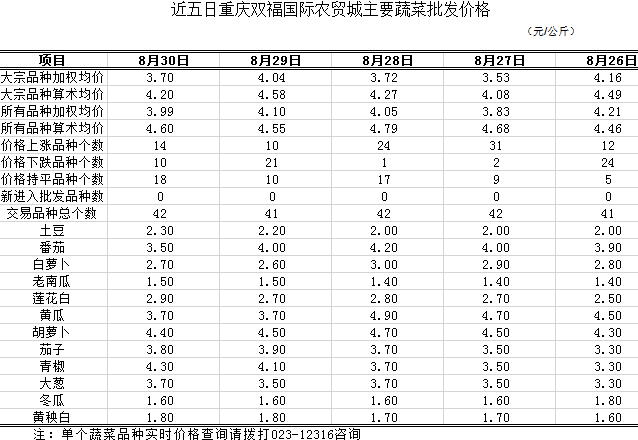 近五日重庆双福国际农贸城主要蔬菜批发价格

（元/公斤）

| 项目 | 8月30日 | 8月29日 | 8月28日 | 8月27日 | 8月26日 |
|---|---|---|---|---|---|
| 大宗品种加权均价 | 3.70 | 4.04 | 3.72 | 3.53 | 4.16 |
| 大宗品种算术均价 | 4.20 | 4.58 | 4.27 | 4.08 | 4.49 |
| 所有品种加权均价 | 3.99 | 4.10 | 4.05 | 3.83 | 4.21 |
| 所有品种算术均价 | 4.60 | 4.55 | 4.79 | 4.68 | 4.46 |
| 价格上涨品种个数 | 14 | 10 | 24 | 31 | 12 |
| 价格下跌品种个数 | 10 | 21 | 1 | 2 | 24 |
| 价格持平品种个数 | 18 | 10 | 17 | 9 | 5 |
| 新进入批发品种数 | 0 | 0 | 0 | 0 | 0 |
| 交易品种总个数 | 42 | 41 | 42 | 42 | 41 |
| 土豆 | 2.30 | 2.20 | 2.00 | 2.00 | 2.00 |
| 番茄 | 3.50 | 4.00 | 4.20 | 4.00 | 3.90 |
| 白萝卜 | 2.70 | 2.60 | 3.00 | 2.90 | 2.80 |
| 老南瓜 | 1.50 | 1.50 | 1.40 | 1.40 | 1.40 |
| 莲花白 | 2.90 | 2.70 | 2.80 | 2.70 | 2.50 |
| 黄瓜 | 3.70 | 3.70 | 4.90 | 4.70 | 4.50 |
| 胡萝卜 | 4.40 | 4.50 | 4.70 | 4.50 | 4.30 |
| 茄子 | 3.80 | 3.90 | 3.70 | 3.50 | 3.30 |
| 青椒 | 4.30 | 4.10 | 3.70 | 3.50 | 3.30 |
| 大葱 | 3.70 | 3.50 | 3.70 | 3.50 | 3.30 |
| 冬瓜 | 1.60 | 1.60 | 1.60 | 1.60 | 1.80 |
| 黄秧白 | 1.80 | 1.80 | 1.70 | 1.70 | 1.60 |

注：单个蔬菜品种实时价格查询请拨打023-12316咨询